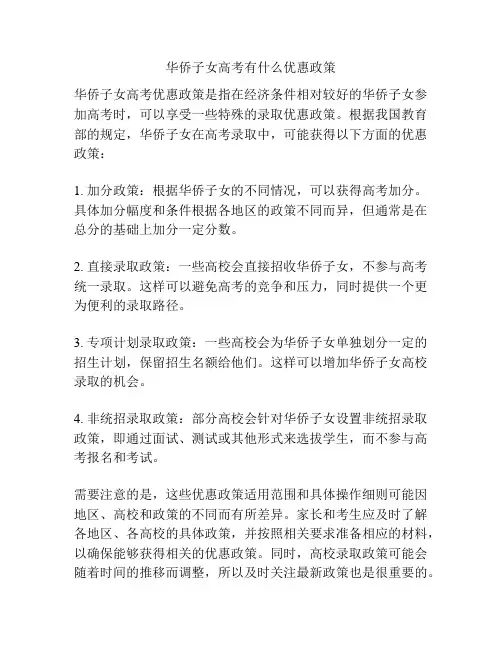 华侨子女高考有什么优惠政策

华侨子女高考优惠政策是指在经济条件相对较好的华侨子女参加高考时，可以享受一些特殊的录取优惠政策。根据我国教育部的规定，华侨子女在高考录取中，可能获得以下方面的优惠政策：

1. 加分政策：根据华侨子女的不同情况，可以获得高考加分。具体加分幅度和条件根据各地区的政策不同而异，但通常是在总分的基础上加分一定分数。

2. 直接录取政策：一些高校会直接招收华侨子女，不参与高考统一录取。这样可以避免高考的竞争和压力，同时提供一个更为便利的录取路径。

3. 专项计划录取政策：一些高校会为华侨子女单独划分一定的招生计划，保留招生名额给他们。这样可以增加华侨子女高校录取的机会。

4. 非统招录取政策：部分高校会针对华侨子女设置非统招录取政策，即通过面试、测试或其他形式来选拔学生，而不参与高考报名和考试。

需要注意的是，这些优惠政策适用范围和具体操作细则可能因地区、高校和政策的不同而有所差异。家长和考生应及时了解各地区、各高校的具体政策，并按照相关要求准备相应的材料，以确保能够获得相关的优惠政策。同时，高校录取政策可能会随着时间的推移而调整，所以及时关注最新政策也是很重要的。